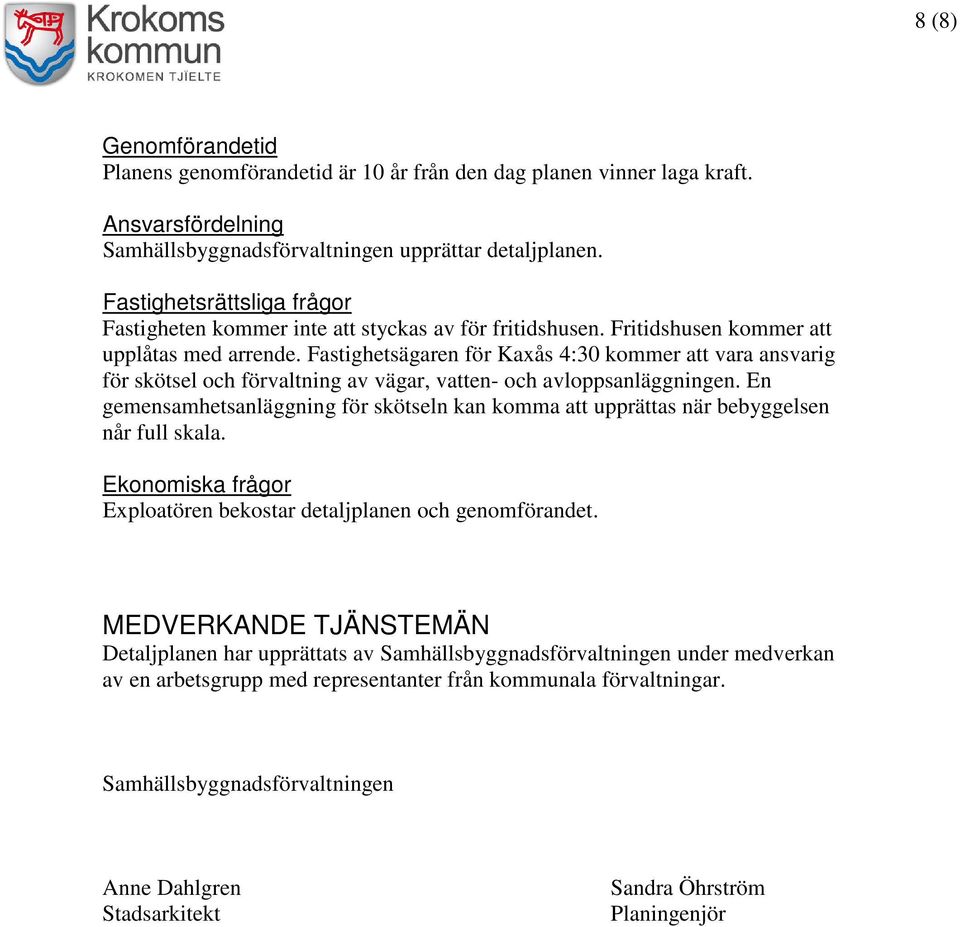 Krokoms kommun
KROKOMEN TJÏELTE

8 (8)

Genomförandetid
Planens genomförandetid är 10 år från den dag planen vinner laga kraft.

Ansvarsfördelning
Samhällsbyggnadsförvaltningen upprättar detaljplanen.

Fastighetsrättsliga frågor
Fastigheten kommer inte att styckas av för fritidshusen. Fritidshusen kommer att upplåtas med arrende. Fastighetsägaren för Kaxås 4:30 kommer att vara ansvarig för skötsel och förvaltning av vägar, vatten- och avloppsanläggningen. En gemensamhetsanläggning för skötseln kan komma att upprättas när bebyggelsen når full skala.

Ekonomiska frågor
Exploatören bekostar detaljplanen och genomförandet.

MEDVERKANDE TJÄNSTEMÄN
Detaljplanen har upprättats av Samhällsbyggnadsförvaltningen under medverkan av en arbetsgrupp med representanter från kommunala förvaltningar.

Samhällsbyggnadsförvaltningen

Anne Dahlgren
Stadsarkitekt

Sandra Öhrström
Planingenjör